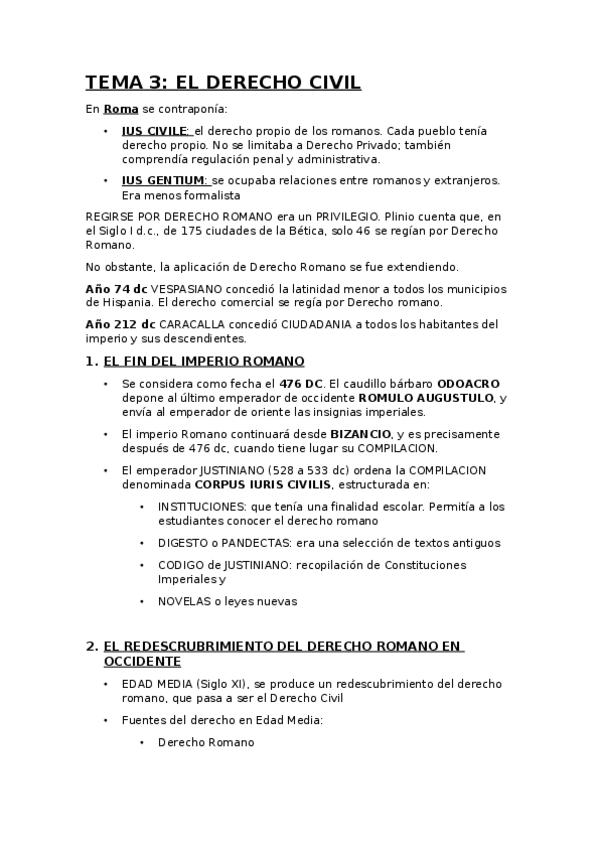 TEMA 3: EL DERECHO CIVIL

En Roma se contraponía:

• IUS CIVILE: el derecho propio de los romanos. Cada pueblo tenía derecho propio. No se limitaba a Derecho Privado; también comprendía regulación penal y administrativa.

• IUS GENTIUM: se ocupaba relaciones entre romanos y extranjeros. Era menos formalista

REGIRSE POR DERECHO ROMANO era un PRIVILEGIO. Plinio cuenta que, en el Siglo I d.c., de 175 ciudades de la Bética, solo 46 se regían por Derecho Romano.

No obstante, la aplicación de Derecho Romano se fue extendiendo.

Año 74 dc VESPASIANO concedió la latinidad menor a todos los municipios de Hispania. El derecho comercial se regía por Derecho romano.

Año 212 dc CARACALLA concedió CIUDADANIA a todos los habitantes del imperio y sus descendientes.

1. EL FIN DEL IMPERIO ROMANO

• Se considera como fecha el 476 DC. El caudillo bárbaro ODOACRO depone al último emperador de occidente ROMULO AUGUSTULO, y envía al emperador de oriente las insignias imperiales.

• El imperio Romano continuará desde BIZANCIO, y es precisamente después de 476 dc, cuando tiene lugar su COMPILACION.

• El emperador JUSTINIANO (528 a 533 dc) ordena la COMPILACION denominada CORPUS IURIS CIVILIS, estructurada en:

 • INSTITUCIONES: que tenía una finalidad escolar. Permitía a los estudiantes conocer el derecho romano

 • DIGESTO o PANDECTAS: era una selección de textos antiguos

 • CODIGO de JUSTINIANO: recopilación de Constituciones Imperiales y

 • NOVELAS o leyes nuevas

2. EL REDESCRUBRIMIENTO DEL DERECHO ROMANO EN OCCIDENTE

• EDAD MEDIA (Siglo XI), se produce un redescubrimiento del derecho romano, que pasa a ser el Derecho Civil

• Fuentes del derecho en Edad Media:

 • Derecho Romano